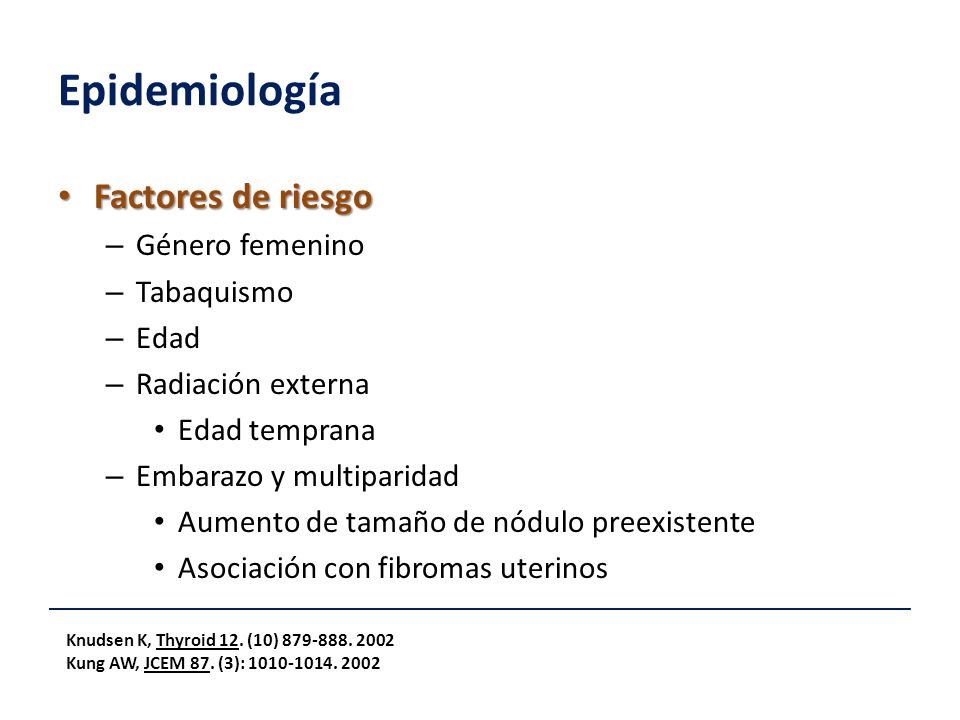 Epidemiología

• Factores de riesgo
– Género femenino
– Tabaquismo
– Edad
– Radiación externa
• Edad temprana
– Embarazo y multiparidad
• Aumento de tamaño de nódulo preexistente
• Asociación con fibromas uterinos

Knudsen K, Thyroid 12. (10) 879-888. 2002
Kung AW, JCEM 87. (3): 1010-1014. 2002